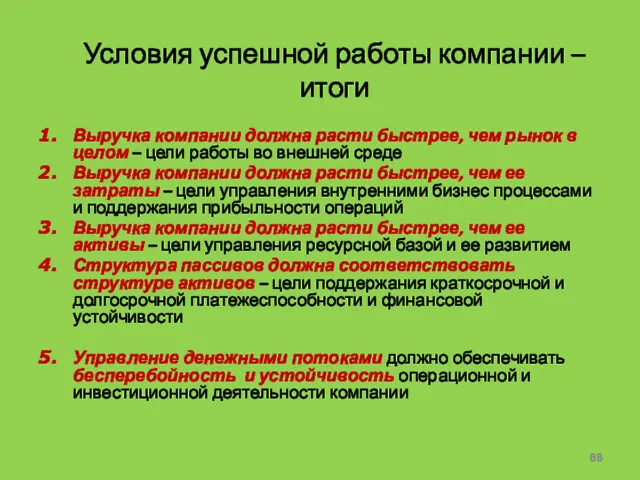 Условия успешной работы компании – итоги

1. Выручка компании должна расти быстрее, чем рынок в целом – цели работы во внешней среде
2. Выручка компании должна расти быстрее, чем ее затраты – цели управления внутренними бизнес процессами и поддержания прибыльности операций
3. Выручка компании должна расти быстрее, чем ее активы – цели управления ресурсной базой и ее развитием
4. Структура пассивов должна соответствовать структуре активов – цели поддержания краткосрочной и долгосрочной платежеспособности и финансовой устойчивости

5. Управление денежными потоками должно обеспечивать бесперебойность и устойчивость операционной и инвестиционной деятельности компании

68